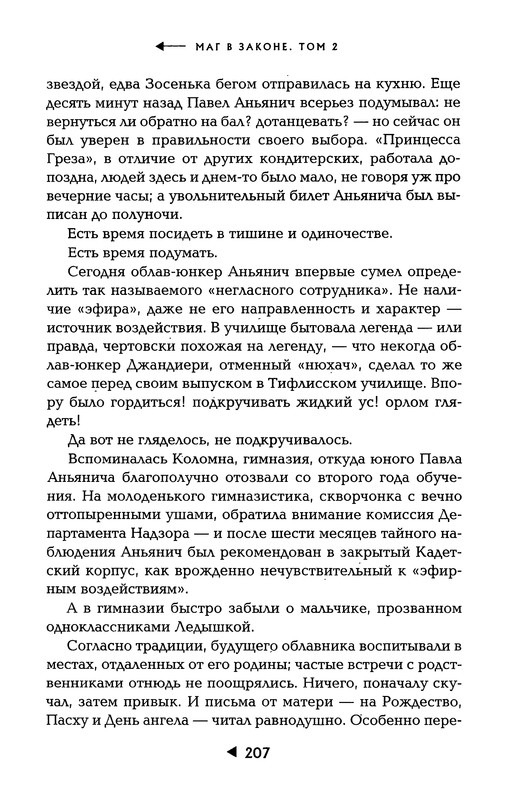 МАГ В ЗАКОНЕ. ТОМ 2

звездой, едва Зосенька бегом отправилась на кухню. Еще десять минут назад Павел Аньянич всерьез подумывал: не вернуться ли обратно на бал? дотанцевать? — но сейчас он был уверен в правильности своего выбора. «Принцесса Греза», в отличие от других кондитерских, работала допоздна, людей здесь и днем-то было мало, не говоря уж про вечерние часы; а увольнительный билет Аньянича был выписан до полуночи.

Есть время посидеть в тишине и одиночестве.

Есть время подумать.

Сегодня облав-юнкер Аньянич впервые сумел определить так называемого «негласного сотрудника». Не наличие «эфира», даже не его направленность и характер — источник воздействия. В училище бытовала легенда — или правда, чертовски похожая на легенду, — что некогда облав-юнкер Джандиери, отменный «нюхач», сделал то же самое перед своим выпуском в Тифлисском училище. Впору было гордиться! подкручивать жидкий ус! орлом глядеть!

Да вот не гляделось, не подкручивалось.

Вспоминалась Коломна, гимназия, откуда юного Павла Аньянича благополучно отозвали со второго года обучения. На молоденького гимназистика, скворчонка с вечно оттопыренными ушами, обратила внимание комиссия Департамента Надзора — и после шести месяцев тайного наблюдения Аньянич был рекомендован в закрытый Кадетский корпус, как врожденно нечувствительный к «эфирным воздействиям».

А в гимназии быстро забыли о мальчике, прозванном одноклассниками Ледышкой.

Согласно традиции, будущего облавника воспитывали в местах, отдаленных от его родины; частые встречи с родственниками отнюдь не поощрялись. Ничего, поначалу скучал, затем привык. И письма от матери — на Рождество, Пасху и День ангела — читал равнодушно. Особенно пере-

207